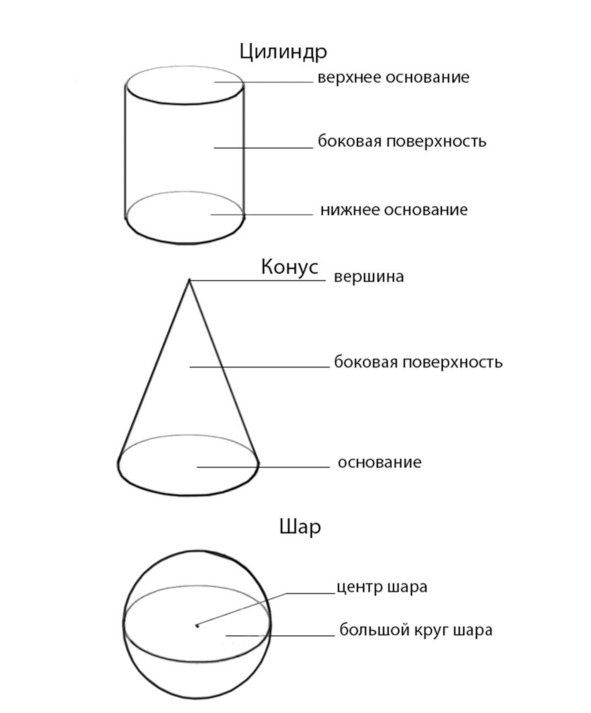 Цилиндр
верхнее основание
боковая поверхность
нижнее основание

Конус
вершина
боковая поверхность
основание

Шар
центр шара
большой круг шара